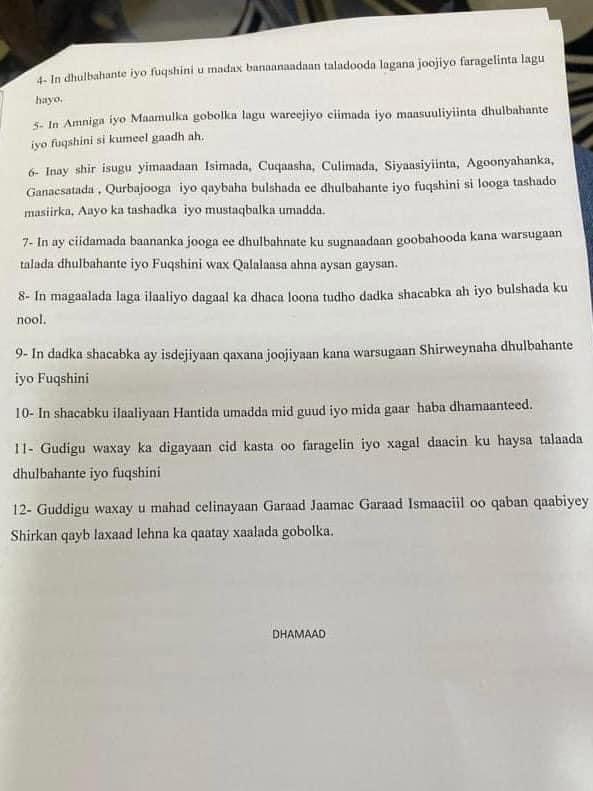 4- In dhulbahante iyo fuqshini u madax banaanaadaan taladooda lagana joojiyo faragelinta lagu hayo.

5- In Amniga iyo Maamulka gobolka lagu wareejiyo ciimada iyo maasuuliyiinta dhulbahante iyo fuqshini si kumeel gaadh ah.

6- Inay shir isugu yimaadaan Isimada, Cuqaasha, Culimada, Siyaasiyiinta, Agoonyahanka, Ganacsatada , Qurbajooga iyo qaybaha bulshada ee dhulbahante iyo fuqshini si looga tashado masiirka, Aayo ka tashadka iyo mustaqbalka umadda.

7- In ay ciidamada baananka jooga ee dhulbahnate ku sugnaadaan goobahooda kana warsugaan talada dhulbahante iyo Fuqshini wax Qalalaasa ahna aysan gaysan.

8- In magaalada laga ilaaliyo dagaal ka dhaca loona tudho dadka shacabka ah iyo bulshada ku nool.

9- In dadka shacabka ay isdejiyaan qaxana joojiyaan kana warsugaan Shirweynaha dhulbahante iyo Fuqshini

10- In shacabku ilaaliyaan Hantida umadda mid guud iyo mida gaar haba dhamaanteed.

11- Gudigu waxay ka digayaan cid kasta oo faragelin iyo xagal daacin ku haysa talaada dhulbahante iyo fuqshini

12- Guddigu waxay u mahad celinayaan Garaad Jaamac Garaad Ismaaciil oo qaban qaabiyey Shirkan qayb laxaad lehna ka qaatay xaalada gobolka.

DHAMAAD